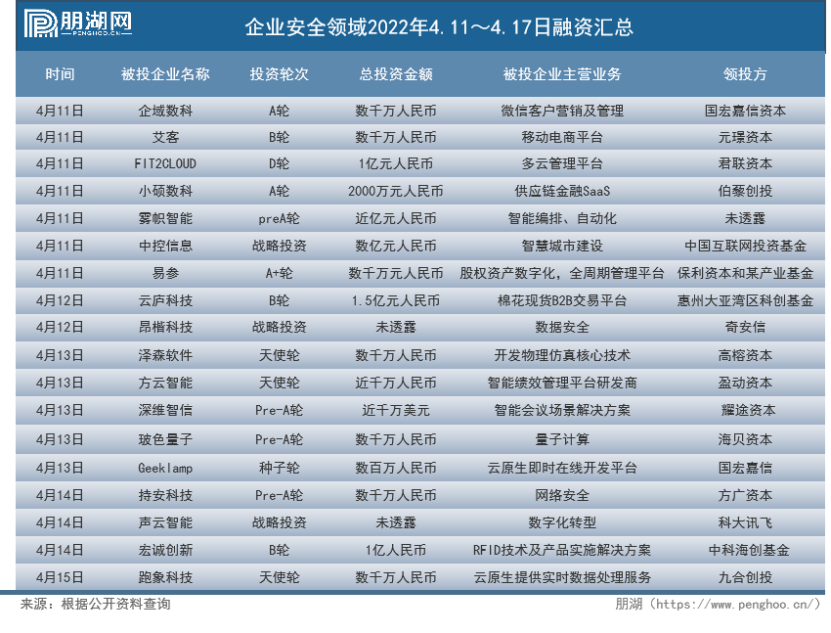 朋湖网
PENGHOO.CN

企业安全领域2022年4.11～4.17日融资汇总

| 时间 | 被投企业名称 | 投资轮次 | 总投资金额 | 被投企业主营业务 | 领投方 |
|---|---|---|---|---|---|
| 4月11日 | 企域数科 | A轮 | 数千万人民币 | 微信客户营销及管理 | 国宏嘉信资本 |
| 4月11日 | 艾客 | B轮 | 数千万人民币 | 移动电商平台 | 元璟资本 |
| 4月11日 | FIT2CLOUD | D轮 | 1亿元人民币 | 多云管理平台 | 君联资本 |
| 4月11日 | 小硕数科 | A轮 | 2000万元人民币 | 供应链金融SaaS | 伯藜创投 |
| 4月11日 | 雾帜智能 | preA轮 | 近亿元人民币 | 智能编排、自动化 | 未透露 |
| 4月11日 | 中控信息 | 战略投资 | 数亿元人民币 | 智慧城市建设 | 中国互联网投资基金 |
| 4月11日 | 易参 | A+轮 | 数千万元人民币 | 股权资产数字化，全周期管理平台 | 保利资本和某产业基金 |
| 4月12日 | 云庐科技 | B轮 | 1.5亿元人民币 | 棉花现货B2B交易平台 | 惠州大亚湾区科创基金 |
| 4月12日 | 昂楷科技 | 战略投资 | 未透露 | 数据安全 | 奇安信 |
| 4月13日 | 泽森软件 | 天使轮 | 数千万人民币 | 开发物理仿真核心技术 | 高榕资本 |
| 4月13日 | 方云智能 | 天使轮 | 近千万人民币 | 智能绩效管理平台研发商 | 盈动资本 |
| 4月13日 | 深维智信 | Pre-A轮 | 近千万美元 | 智能会议场景解决方案 | 耀途资本 |
| 4月13日 | 玻色量子 | Pre-A轮 | 数千万人民币 | 量子计算 | 海贝资本 |
| 4月13日 | Geeklamp | 种子轮 | 数百万人民币 | 云原生即时在线开发平台 | 国宏嘉信 |
| 4月14日 | 持安科技 | Pre-A轮 | 数千万人民币 | 网络安全 | 方广资本 |
| 4月14日 | 声云智能 | 战略投资 | 未透露 | 数字化转型 | 科大讯飞 |
| 4月14日 | 宏诚创新 | B轮 | 1亿人民币 | RFID技术及产品实施解决方案 | 中科海创基金 |
| 4月15日 | 跑象科技 | 天使轮 | 数千万人民币 | 云原生提供实时数据处理服务 | 九合创投 |

来源：根据公开资料查询

朋湖（https://www.penghoo.cn/）